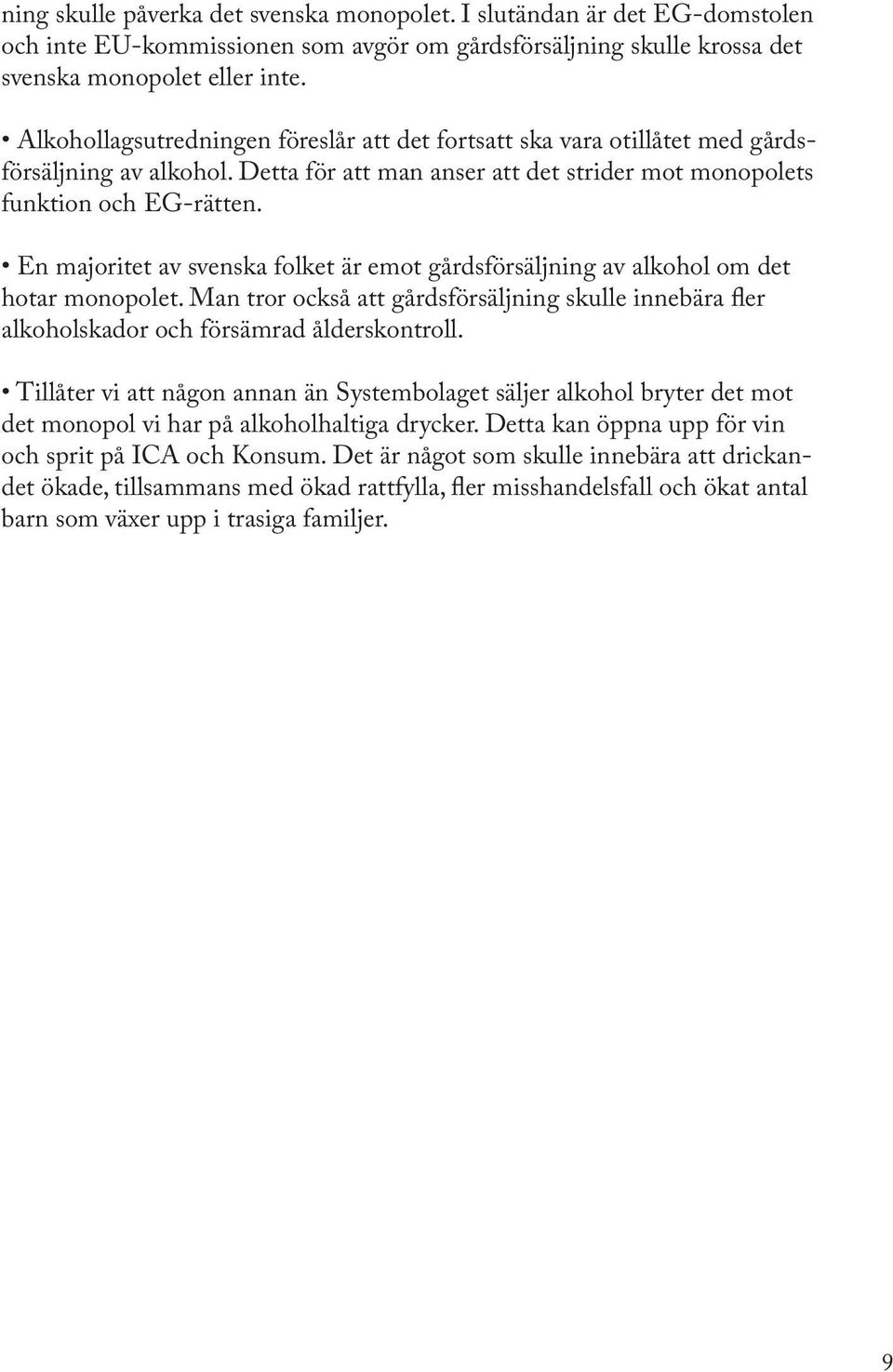 ning skulle påverka det svenska monopolet. I slutändan är det EG-domstolen och inte EU-kommissionen som avgör om gårdsförsäljning skulle krossa det svenska monopolet eller inte.

• Alkohollagsutredningen föreslår att det fortsatt ska vara otillåtet med gårdsförsäljning av alkohol. Detta för att man anser att det strider mot monopolets funktion och EG-rätten.

• En majoritet av svenska folket är emot gårdsförsäljning av alkohol om det hotar monopolet. Man tror också att gårdsförsäljning skulle innebära fler alkoholskador och försämrad ålderskontroll.

• Tillåter vi att någon annan än Systembolaget säljer alkohol bryter det mot det monopol vi har på alkoholhaltiga drycker. Detta kan öppna upp för vin och sprit på ICA och Konsum. Det är något som skulle innebära att drickandet ökade, tillsammans med ökad rattfylla, fler misshandelsfall och ökat antal barn som växer upp i trasiga familjer.

9